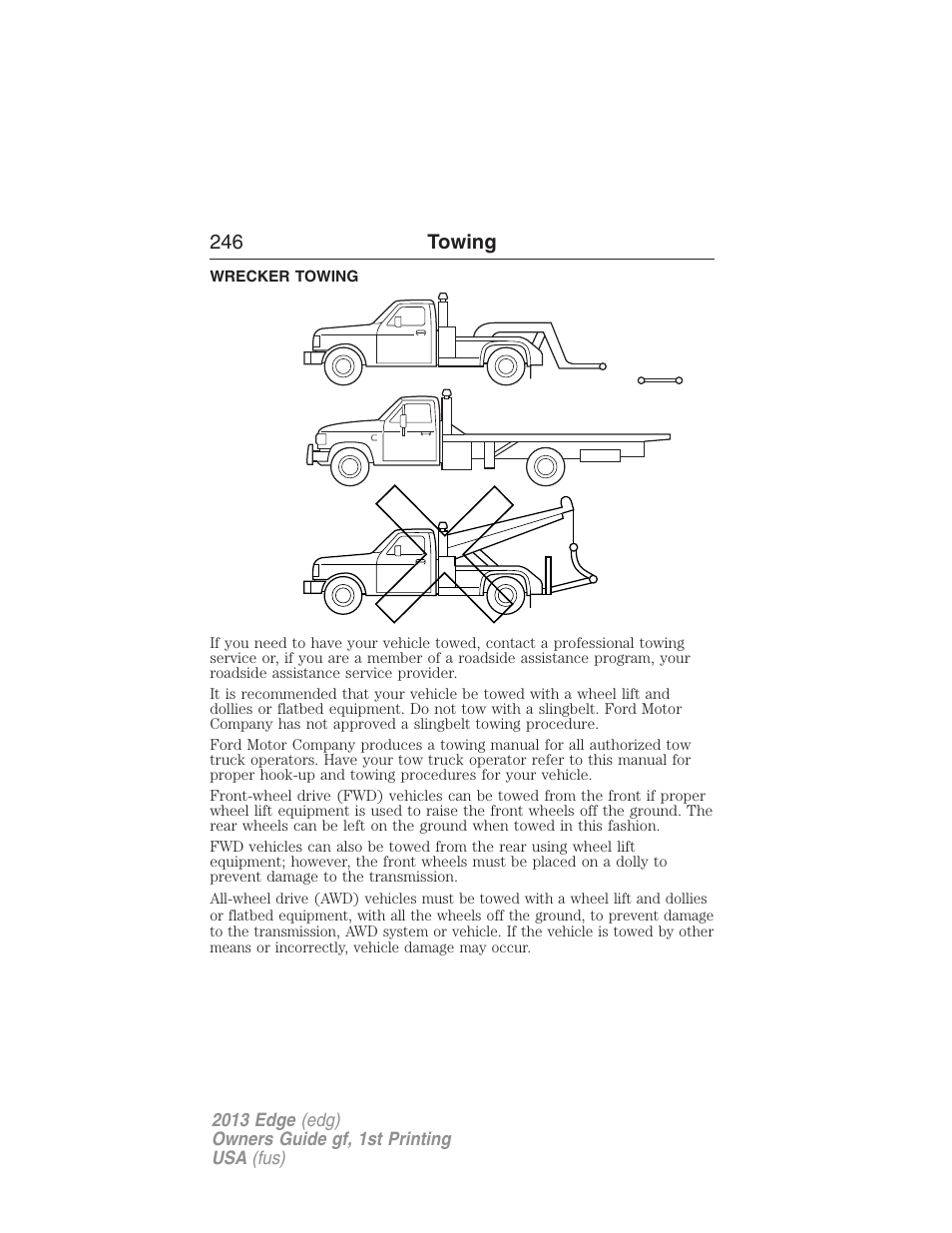 246 Towing

WRECKER TOWING

If you need to have your vehicle towed, contact a professional towing service or, if you are a member of a roadside assistance program, your roadside assistance service provider.

It is recommended that your vehicle be towed with a wheel lift and dollies or flatbed equipment. Do not tow with a slingbelt. Ford Motor Company has not approved a slingbelt towing procedure.

Ford Motor Company produces a towing manual for all authorized tow truck operators. Have your tow truck operator refer to this manual for proper hook-up and towing procedures for your vehicle.

Front-wheel drive (FWD) vehicles can be towed from the front if proper wheel lift equipment is used to raise the front wheels off the ground. The rear wheels can be left on the ground when towed in this fashion.

FWD vehicles can also be towed from the rear using wheel lift equipment; however, the front wheels must be placed on a dolly to prevent damage to the transmission.

All-wheel drive (AWD) vehicles must be towed with a wheel lift and dollies or flatbed equipment, with all the wheels off the ground, to prevent damage to the transmission, AWD system or vehicle. If the vehicle is towed by other means or incorrectly, vehicle damage may occur.

2013 Edge (edg)
Owners Guide gf, 1st Printing
USA (fus)